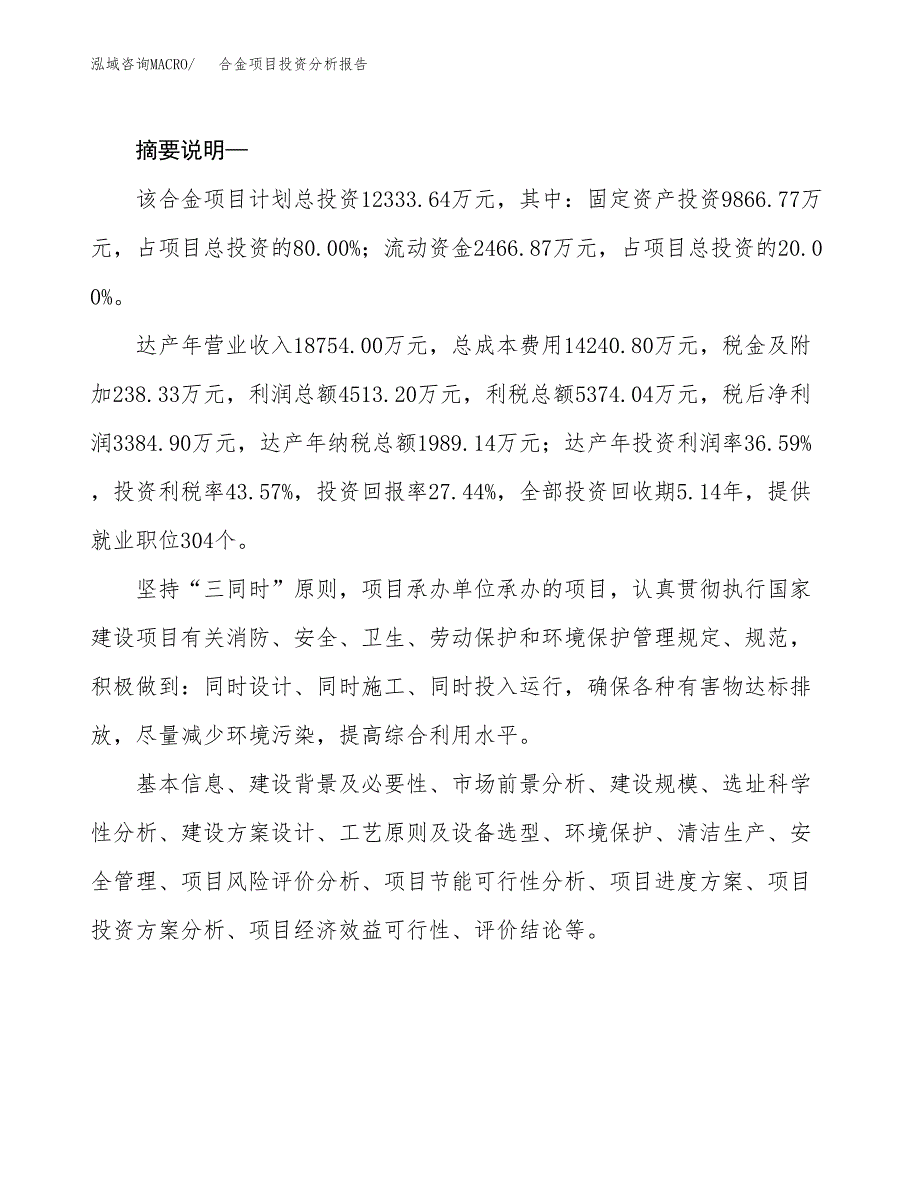 泓域咨询MACRO/　合金项目投资分析报告

摘要说明—

该合金项目计划总投资12333.64万元，其中：固定资产投资9866.77万元，占项目总投资的80.00%；流动资金2466.87万元，占项目总投资的20.00%。

达产年营业收入18754.00万元，总成本费用14240.80万元，税金及附加238.33万元，利润总额4513.20万元，利税总额5374.04万元，税后净利润3384.90万元，达产年纳税总额1989.14万元；达产年投资利润率36.59%，投资利税率43.57%，投资回报率27.44%，全部投资回收期5.14年，提供就业职位304个。

坚持“三同时”原则，项目承办单位承办的项目，认真贯彻执行国家建设项目有关消防、安全、卫生、劳动保护和环境保护管理规定、规范，积极做到：同时设计、同时施工、同时投入运行，确保各种有害物达标排放，尽量减少环境污染，提高综合利用水平。

基本信息、建设背景及必要性、市场前景分析、建设规模、选址科学性分析、建设方案设计、工艺原则及设备选型、环境保护、清洁生产、安全管理、项目风险评价分析、项目节能可行性分析、项目进度方案、项目投资方案分析、项目经济效益可行性、评价结论等。